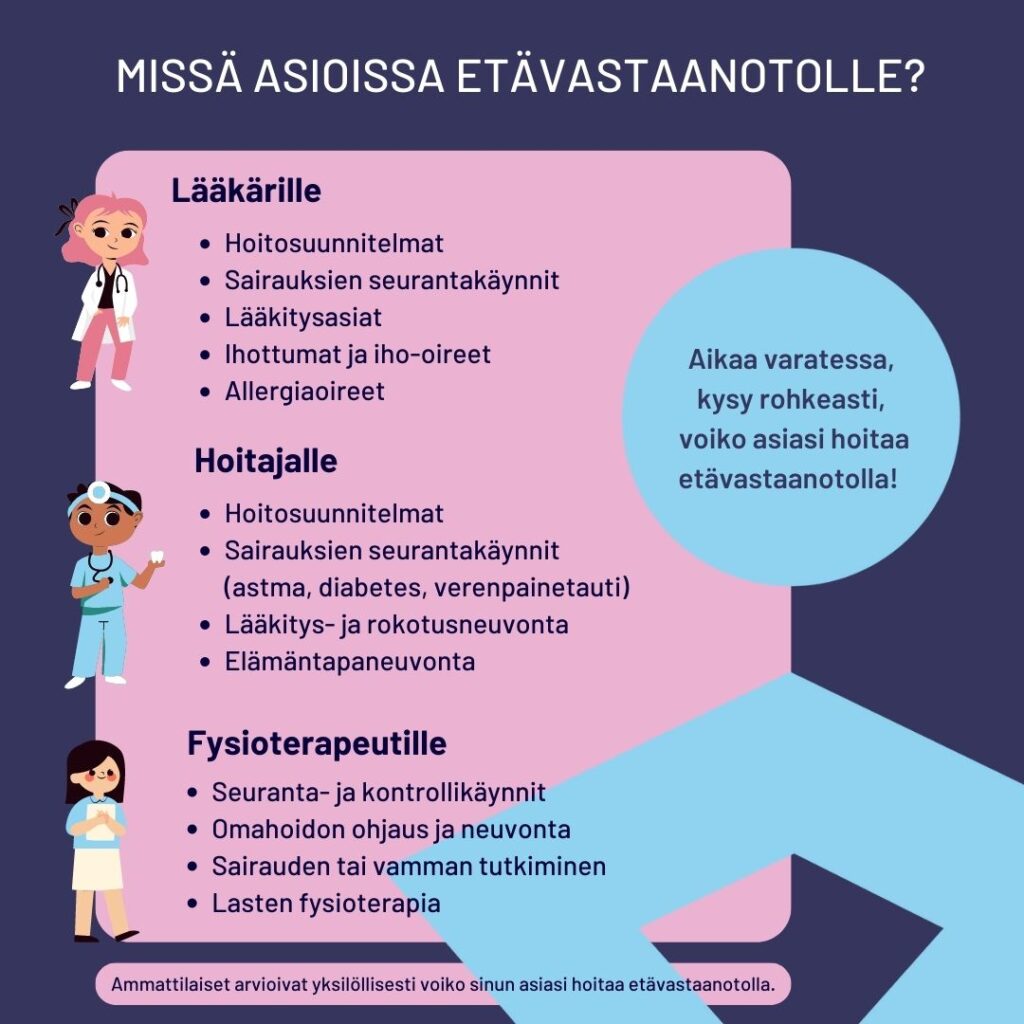 MISSÄ ASIOISSA ETÄVASTAANOTOLLE?

Lääkärille
- Hoitosuunnitelmat
- Sairauksien seurantakäynnit
- Lääkitysasiat
- Ihottumat ja iho-oireet
- Allergiaoireet

Hoitajalle
- Hoitosuunnitelmat
- Sairauksien seurantakäynnit (astma, diabetes, verenpainetauti)
- Lääkitys- ja rokotusneuvonta
- Elämäntapaneuvonta

Fysioterapeutille
- Seuranta- ja kontrollikäynnit
- Omahoidon ohjaus ja neuvonta
- Sairauden tai vamman tutkiminen
- Lasten fysioterapia

Aikaa varatessa, kysy rohkeasti, voiko asiasi hoitaa etävastaanotolla!

Ammattilaiset arvioivat yksilöllisesti voiko sinun asiasi hoitaa etävastaanotolla.